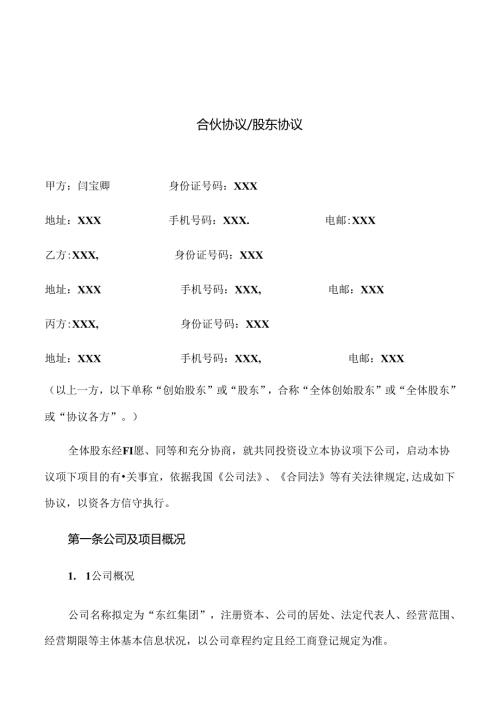 合伙协议/股东协议

甲方：闫宝卿　　身份证号码：XXX

地址：XXX　　手机号码：XXX.　　电邮:XXX

乙方:XXX,　　身份证号码：XXX

地址：XXX　　手机号码：XXX,　　电邮：XXX

丙方:XXX,　　身份证号码：XXX

地址：XXX　　手机号码：XXX,　　电邮：XXX

（以上一方，以下单称“创始股东”或“股东”，合称“全体创始股东”或“全体股东”或“协议各方”。）

全体股东经FI愿、同等和充分协商，就共同投资设立本协议项下公司，启动本协议项下项目的有•关事宜，依据我国《公司法》、《合同法》等有关法律规定,达成如下协议，以资各方信守执行。

第一条公司及项目概况

1. 1公司概况

公司名称拟定为“东红集团”，注册资本、公司的居处、法定代表人、经营范围、经营期限等主体基本信息状况，以公司章程约定且经工商登记规定为准。